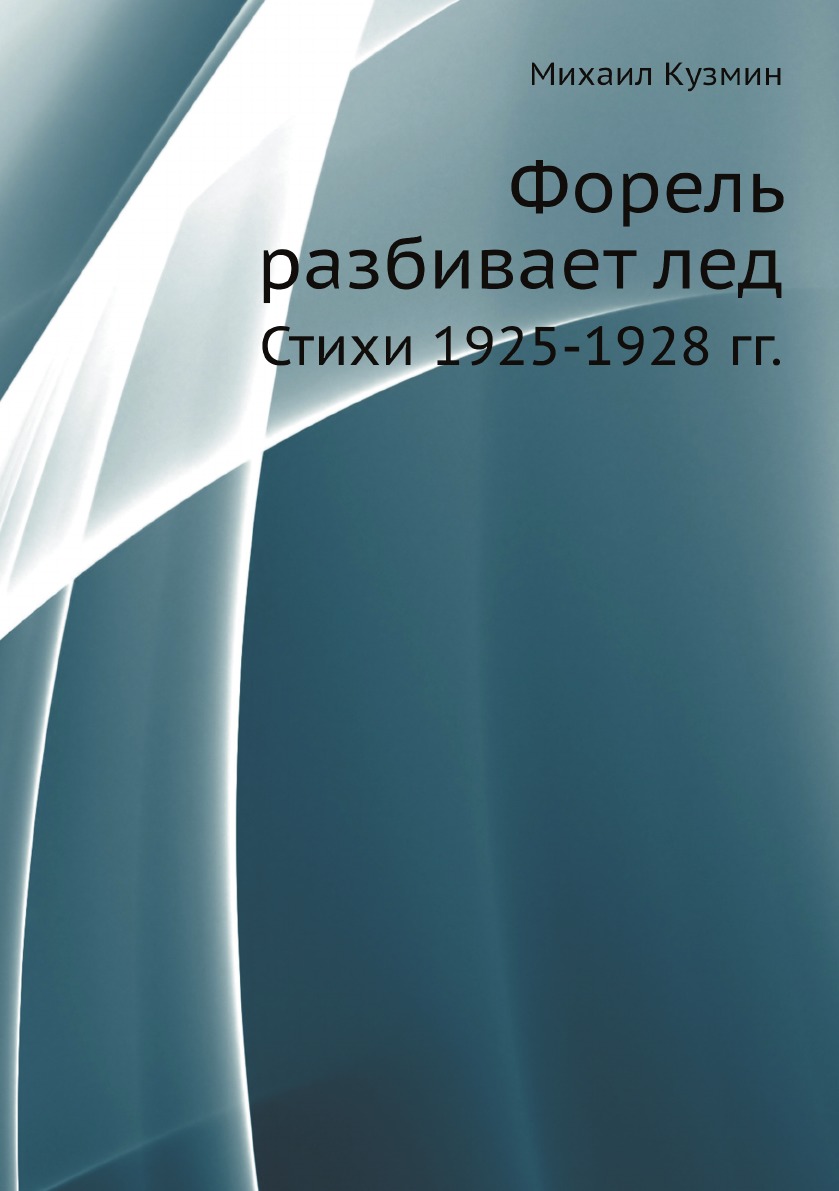 Михаил Кузмин

Форель разбивает лед

Стихи 1925-1928 гг.